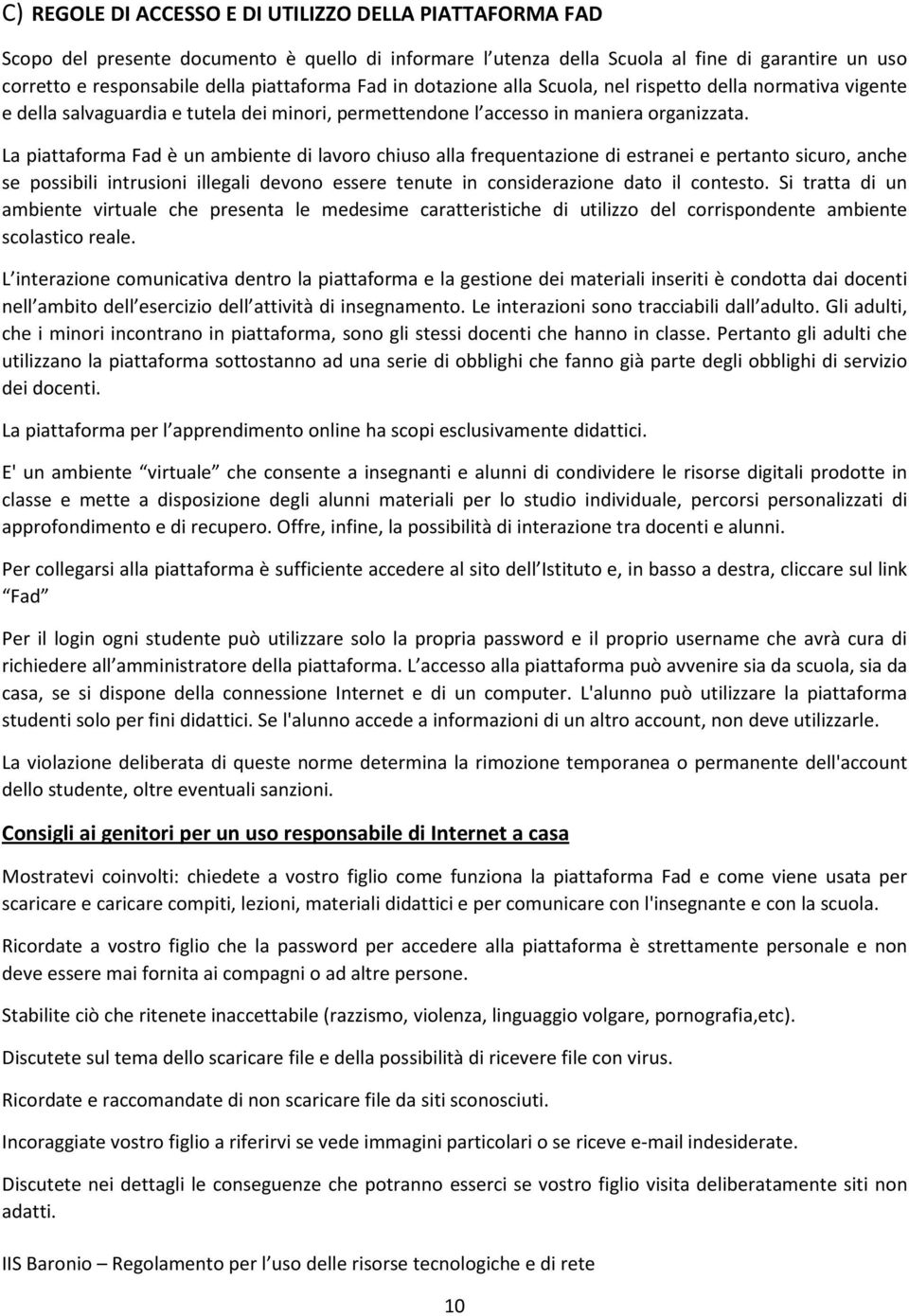 C) REGOLE DI ACCESSO E DI UTILIZZO DELLA PIATTAFORMA FAD

Scopo del presente documento è quello di informare l utenza della Scuola al fine di garantire un uso corretto e responsabile della piattaforma Fad in dotazione alla Scuola, nel rispetto della normativa vigente e della salvaguardia e tutela dei minori, permettendone l accesso in maniera organizzata.

La piattaforma Fad è un ambiente di lavoro chiuso alla frequentazione di estranei e pertanto sicuro, anche se possibili intrusioni illegali devono essere tenute in considerazione dato il contesto. Si tratta di un ambiente virtuale che presenta le medesime caratteristiche di utilizzo del corrispondente ambiente scolastico reale.

L interazione comunicativa dentro la piattaforma e la gestione dei materiali inseriti è condotta dai docenti nell ambito dell esercizio dell attività di insegnamento. Le interazioni sono tracciabili dall adulto. Gli adulti, che i minori incontrano in piattaforma, sono gli stessi docenti che hanno in classe. Pertanto gli adulti che utilizzano la piattaforma sottostanno ad una serie di obblighi che fanno già parte degli obblighi di servizio dei docenti.

La piattaforma per l apprendimento online ha scopi esclusivamente didattici.

E' un ambiente virtuale che consente a insegnanti e alunni di condividere le risorse digitali prodotte in classe e mette a disposizione degli alunni materiali per lo studio individuale, percorsi personalizzati di approfondimento e di recupero. Offre, infine, la possibilità di interazione tra docenti e alunni.

Per collegarsi alla piattaforma è sufficiente accedere al sito dell Istituto e, in basso a destra, cliccare sul link Fad

Per il login ogni studente può utilizzare solo la propria password e il proprio username che avrà cura di richiedere all amministratore della piattaforma. L accesso alla piattaforma può avvenire sia da scuola, sia da casa, se si dispone della connessione Internet e di un computer. L'alunno può utilizzare la piattaforma studenti solo per fini didattici. Se l'alunno accede a informazioni di un altro account, non deve utilizzarle.

La violazione deliberata di queste norme determina la rimozione temporanea o permanente dell'account dello studente, oltre eventuali sanzioni.

Consigli ai genitori per un uso responsabile di Internet a casa

Mostratevi coinvolti: chiedete a vostro figlio come funziona la piattaforma Fad e come viene usata per scaricare e caricare compiti, lezioni, materiali didattici e per comunicare con l'insegnante e con la scuola.

Ricordate a vostro figlio che la password per accedere alla piattaforma è strettamente personale e non deve essere mai fornita ai compagni o ad altre persone.

Stabilite ciò che ritenete inaccettabile (razzismo, violenza, linguaggio volgare, pornografia,etc).

Discutete sul tema dello scaricare file e della possibilità di ricevere file con virus.

Ricordate e raccomandate di non scaricare file da siti sconosciuti.

Incoraggiate vostro figlio a riferirvi se vede immagini particolari o se riceve e-mail indesiderate.

Discutete nei dettagli le conseguenze che potranno esserci se vostro figlio visita deliberatamente siti non adatti.

IIS Baronio – Regolamento per l uso delle risorse tecnologiche e di rete

10